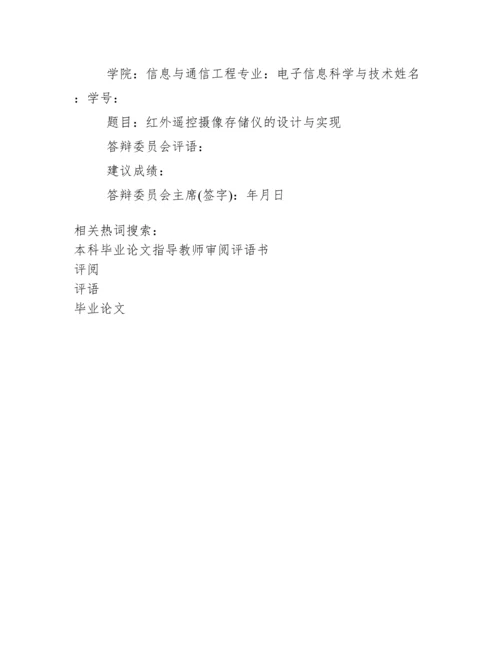 学院：信息与通信工程专业：电子信息科学与技术姓名：学号：

题目：红外遥控摄像存储仪的设计与实现

答辩委员会评语：

建议成绩：

答辩委员会主席(签字)：年月日

相关热词搜索：
本科毕业论文指导教师审阅评语书
评阅
评语
毕业论文